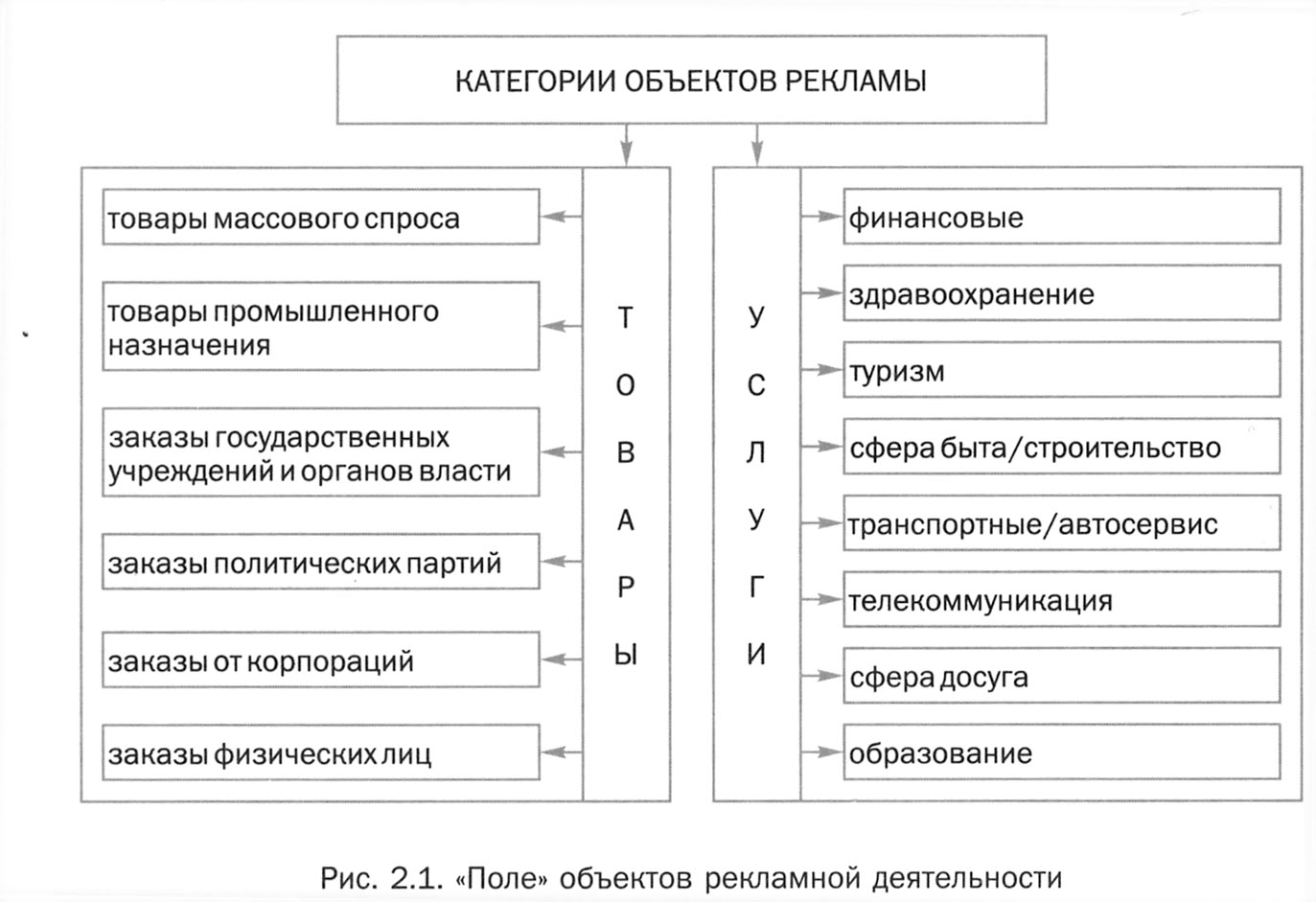 КАТЕГОРИИ ОБЪЕКТОВ РЕКЛАМЫ

ТОВАРЫ

товары массового спроса

товары промышленного назначения

заказы государственных учреждений и органов власти

заказы политических партий

заказы от корпораций

заказы физических лиц

УСЛУГИ

финансовые

здравоохранение

туризм

сфера быта/строительство

транспортные/автосервис

телекоммуникация

сфера досуга

образование

Рис. 2.1. «Поле» объектов рекламной деятельности